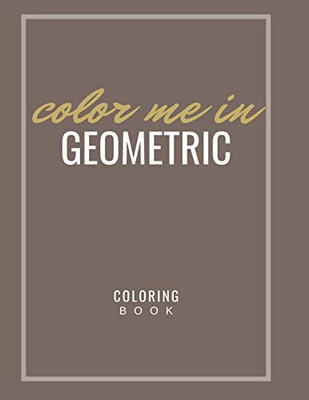 color me in
GEOMETRIC

COLORING
BOOK